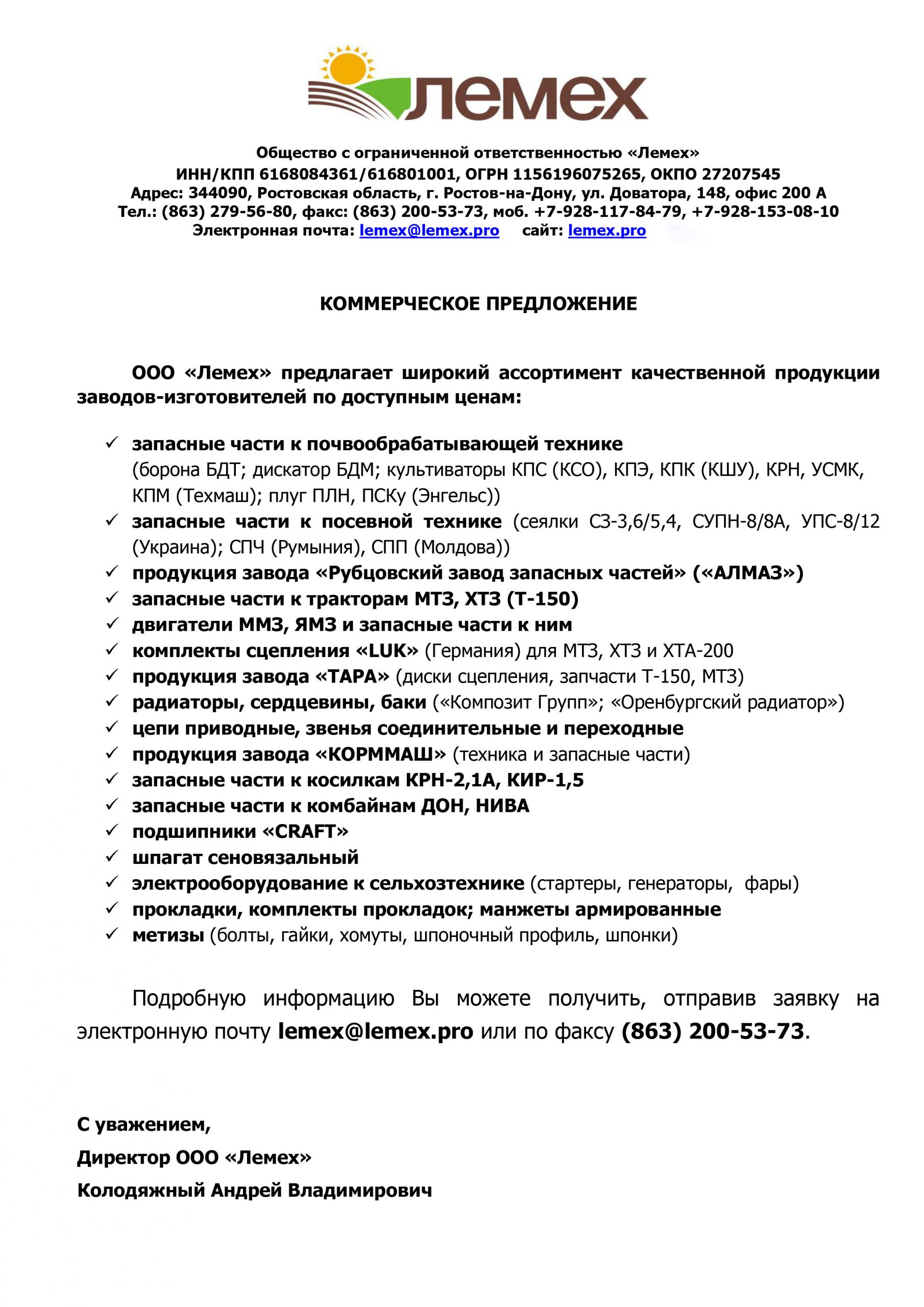 лемех

Общество с ограниченной ответственностью «Лемех»
ИНН/КПП 6168084361/616801001, ОГРН 1156196075265, ОКПО 27207545
Адрес: 344090, Ростовская область, г. Ростов-на-Дону, ул. Доватора, 148, офис 200 А
Тел.: (863) 279-56-80, факс: (863) 200-53-73, моб. +7-928-117-84-79, +7-928-153-08-10
Электронная почта: lemex@lemex.pro сайт: lemex.pro

КОММЕРЧЕСКОЕ ПРЕДЛОЖЕНИЕ

ООО «Лемех» предлагает широкий ассортимент качественной продукции заводов-изготовителей по доступным ценам:

✓ запасные части к почвообрабатывающей технике (борона БДТ; дискатор БДМ; культиваторы КПС (КСО), КПЭ, КПК (КШУ), КРН, УСМК, КПМ (Техмаш); плуг ПЛН, ПСКу (Энгельс))
✓ запасные части к посевной технике (сеялки СЗ-3,6/5,4, СУПН-8/8А, УПС-8/12 (Украина); СПЧ (Румыния), СПП (Молдова))
✓ продукция завода «Рубцовский завод запасных частей» («АЛМАЗ»)
✓ запасные части к тракторам МТЗ, ХТЗ (Т-150)
✓ двигатели ММЗ, ЯМЗ и запасные части к ним
✓ комплекты сцепления «LUK» (Германия) для МТЗ, ХТЗ и ХТА-200
✓ продукция завода «ТАРА» (диски сцепления, запчасти Т-150, МТЗ)
✓ радиаторы, сердцевины, баки («Композит Групп»; «Оренбургский радиатор»)
✓ цепи приводные, звенья соединительные и переходные
✓ продукция завода «КОРММАШ» (техника и запасные части)
✓ запасные части к косилкам КРН-2,1А, КИР-1,5
✓ запасные части к комбайнам ДОН, НИВА
✓ подшипники «CRAFT»
✓ шпагат сеновязальный
✓ электрооборудование к сельхозтехнике (стартеры, генераторы, фары)
✓ прокладки, комплекты прокладок; манжеты армированные
✓ метизы (болты, гайки, хомуты, шпоночный профиль, шпонки)

Подробную информацию Вы можете получить, отправив заявку на электронную почту lemex@lemex.pro или по факсу (863) 200-53-73.

С уважением,
Директор ООО «Лемех»
Колодяжный Андрей Владимирович